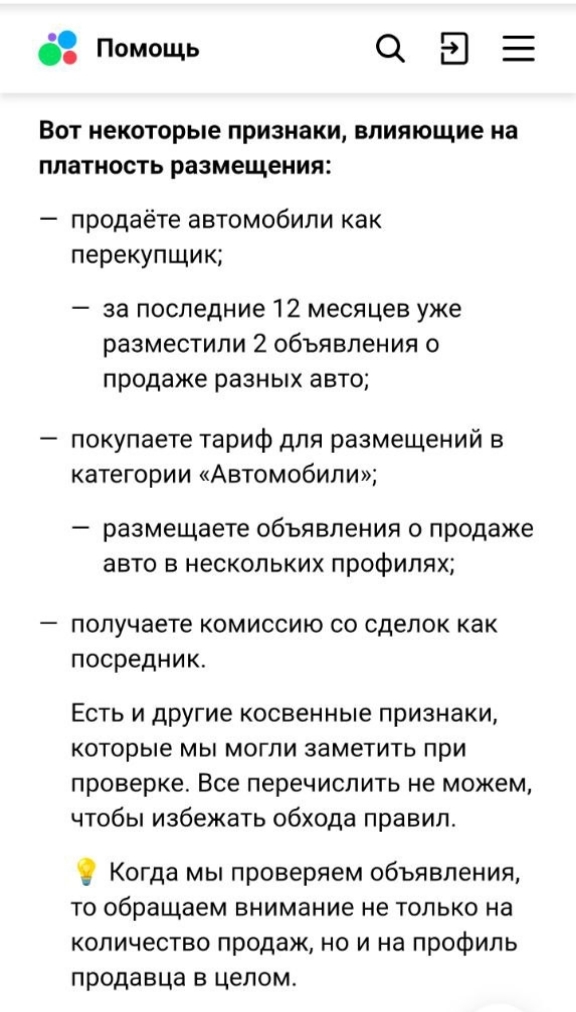 Помощь

Вот некоторые признаки, влияющие на платность размещения:

— продаёте автомобили как перекупщик;

— за последние 12 месяцев уже разместили 2 объявления о продаже разных авто;

— покупаете тариф для размещений в категории «Автомобили»;

— размещаете объявления о продаже авто в нескольких профилях;

— получаете комиссию со сделок как посредник.

Есть и другие косвенные признаки, которые мы могли заметить при проверке. Все перечислить не можем, чтобы избежать обхода правил.

💡 Когда мы проверяем объявления, то обращаем внимание не только на количество продаж, но и на профиль продавца в целом.